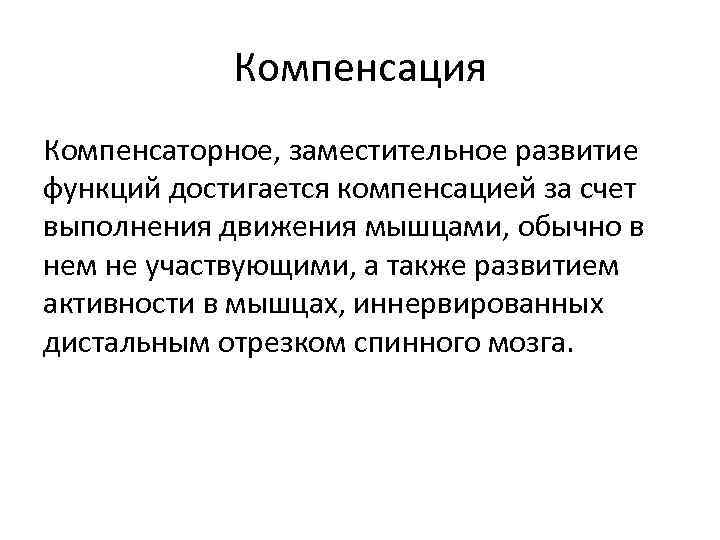 Компенсация

Компенсаторное, заместительное развитие функций достигается компенсацией за счет выполнения движения мышцами, обычно в нем не участвующими, а также развитием активности в мышцах, иннервированных дистальным отрезком спинного мозга.